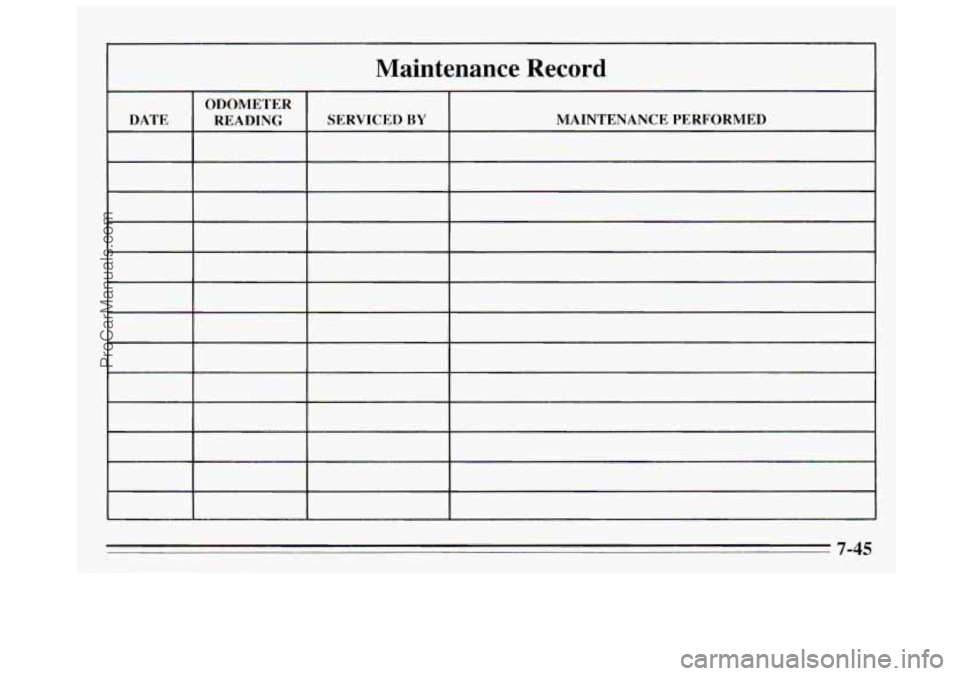 Maintenance Record

| DATE | ODOMETER READING | SERVICED BY | MAINTENANCE PERFORMED |
|---|---|---|---|
| | | | |
| | | | |
| | | | |
| | | | |
| | | | |
| | | | |
| | | | |
| | | | |
| | | | |
| | | | |
| | | | |
| | | | |
| | | | |

ProCarManuals.com

7-45

carmanualsonline.info